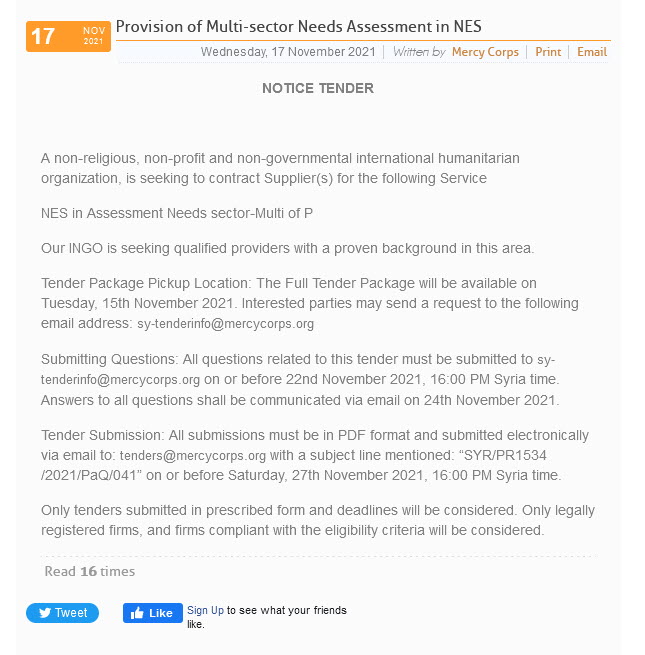 17 NOV 2021

Provision of Multi-sector Needs Assessment in NES

Wednesday, 17 November 2021 | Written by Mercy Corps | Print | Email

NOTICE TENDER

A non-religious, non-profit and non-governmental international humanitarian organization, is seeking to contract Supplier(s) for the following Service

NES in Assessment Needs sector-Multi of P

Our INGO is seeking qualified providers with a proven background in this area.

Tender Package Pickup Location: The Full Tender Package will be available on Tuesday, 15th November 2021. Interested parties may send a request to the following email address: sy-tenderinfo@mercycorps.org

Submitting Questions: All questions related to this tender must be submitted to sy-tenderinfo@mercycorps.org on or before 22nd November 2021, 16:00 PM Syria time. Answers to all questions shall be communicated via email on 24th November 2021.

Tender Submission: All submissions must be in PDF format and submitted electronically via email to: tenders@mercycorps.org with a subject line mentioned: “SYR/PR1534 /2021/PaQ/041” on or before Saturday, 27th November 2021, 16:00 PM Syria time.

Only tenders submitted in prescribed form and deadlines will be considered. Only legally registered firms, and firms compliant with the eligibility criteria will be considered.

Read 16 times

Tweet

Like Sign Up to see what your friends like.